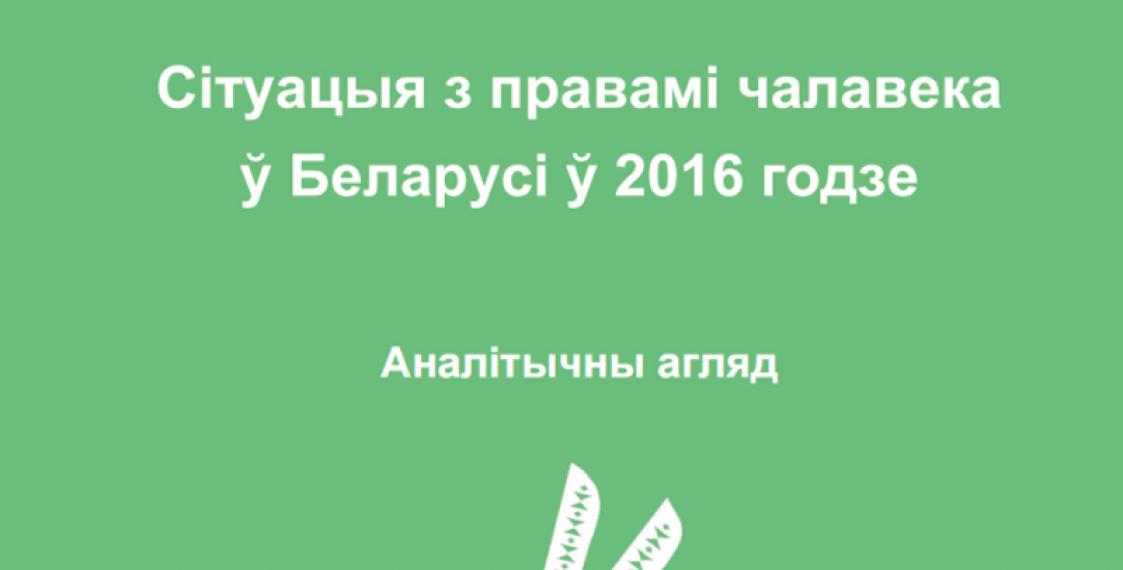 Сітуацыя з правамі чалавека ў Беларусі ў 2016 годзе

Аналітычны агляд